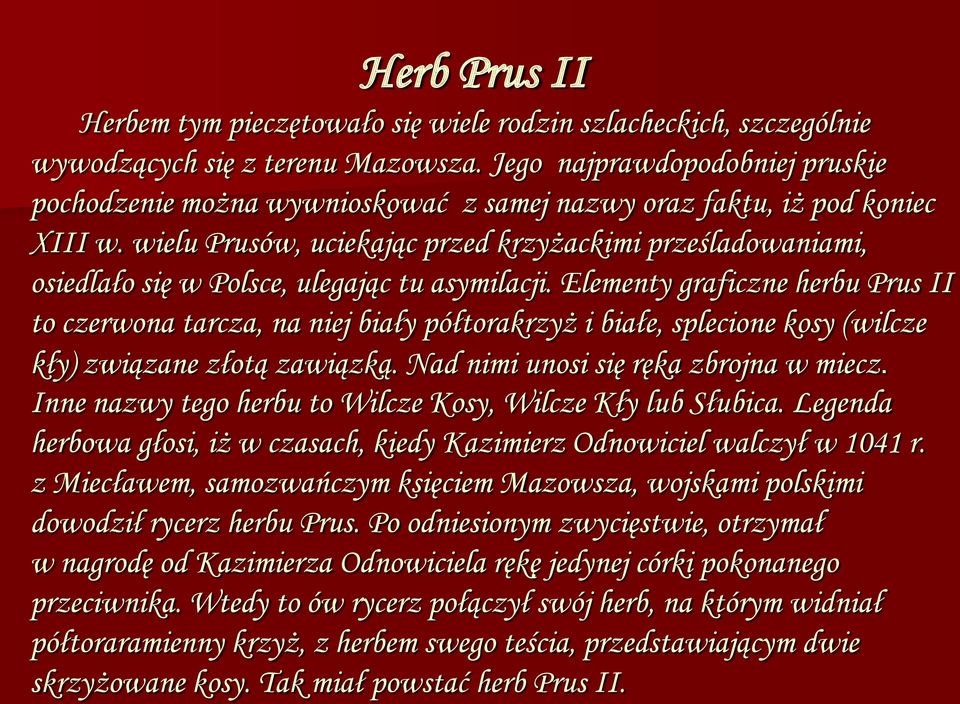 Herb Prus II

Herbem tym pieczętowało się wiele rodzin szlacheckich, szczególnie wywodzących się z terenu Mazowsza. Jego najprawdopodobniej pruskie pochodzenie można wywnioskować z samej nazwy oraz faktu, iż pod koniec XIII w. wielu Prusów, uciekając przed krzyżackimi prześladowaniami, osiedlało się w Polsce, ulegając tu asymilacji. Elementy graficzne herbu Prus II to czerwona tarcza, na niej biały półtorakrzyż i białe, splecione kosy (wilcze kły) związane złotą zawiązką. Nad nimi unosi się ręka zbrojna w miecz. Inne nazwy tego herbu to Wilcze Kosy, Wilcze Kły lub Słubica. Legenda herbowa głosi, iż w czasach, kiedy Kazimierz Odnowiciel walczył w 1041 r. z Miecławem, samozwańczym księciem Mazowsza, wojskami polskimi dowodził rycerz herbu Prus. Po odniesionym zwycięstwie, otrzymał w nagrodę od Kazimierza Odnowiciela rękę jedynej córki pokonanego przeciwnika. Wtedy to ów rycerz połączył swój herb, na którym widniał półtoraramienny krzyż, z herbem swego teścia, przedstawiającym dwie skrzyżowane kosy. Tak miał powstać herb Prus II.